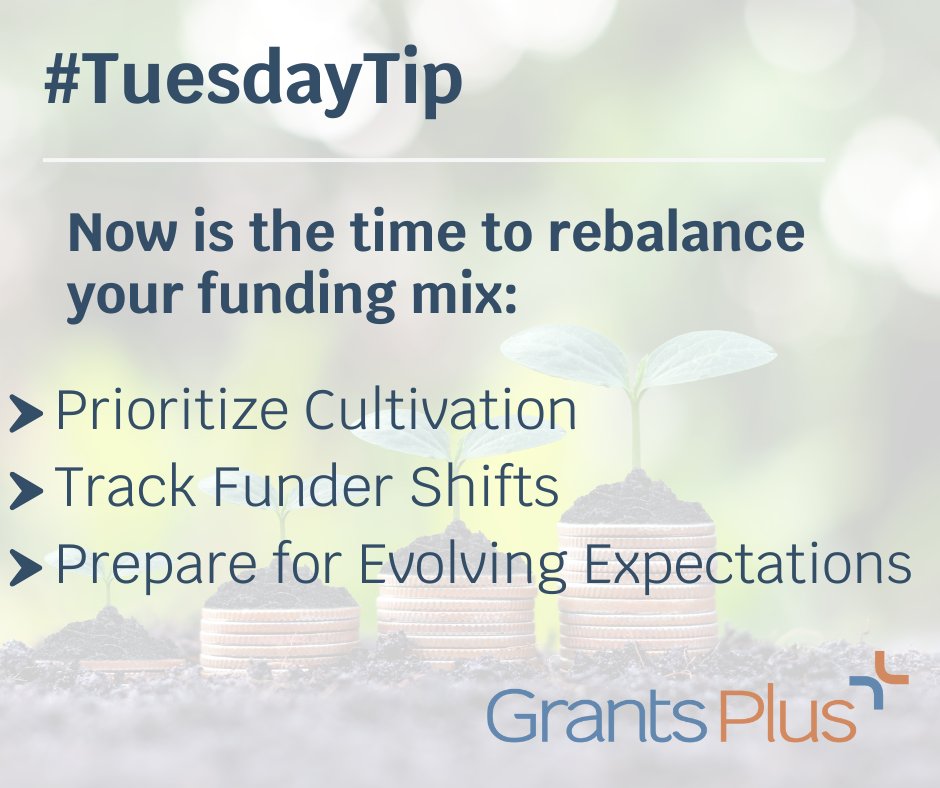 #TuesdayTip

Now is the time to rebalance your funding mix:

Prioritize Cultivation
Track Funder Shifts
Prepare for Evolving Expectations

Grants Plus